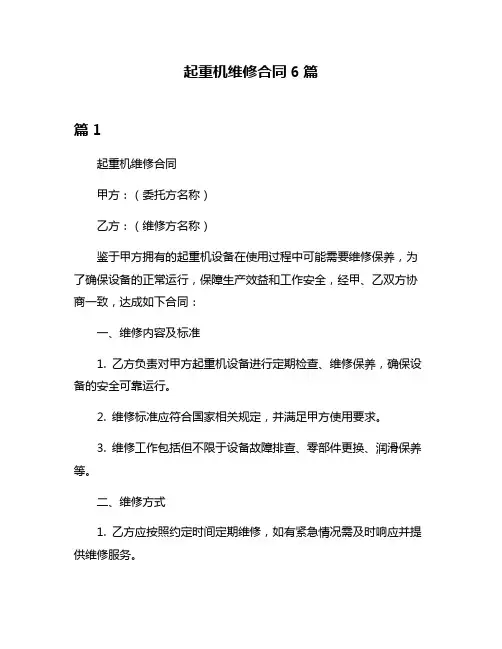 起重机维修合同 6 篇

篇 1

起重机维修合同

甲方：（委托方名称）

乙方：（维修方名称）

鉴于甲方拥有的起重机设备在使用过程中可能需要维修保养，为了确保设备的正常运行，保障生产效益和工作安全，经甲、乙双方协商一致，达成如下合同：

一、维修内容及标准

1. 乙方负责对甲方起重机设备进行定期检查、维修保养，确保设备的安全可靠运行。

2. 维修标准应符合国家相关规定，并满足甲方使用要求。

3. 维修工作包括但不限于设备故障排查、零部件更换、润滑保养等。

二、维修方式

1. 乙方应按照约定时间定期维修，如有紧急情况需及时响应并提供维修服务。